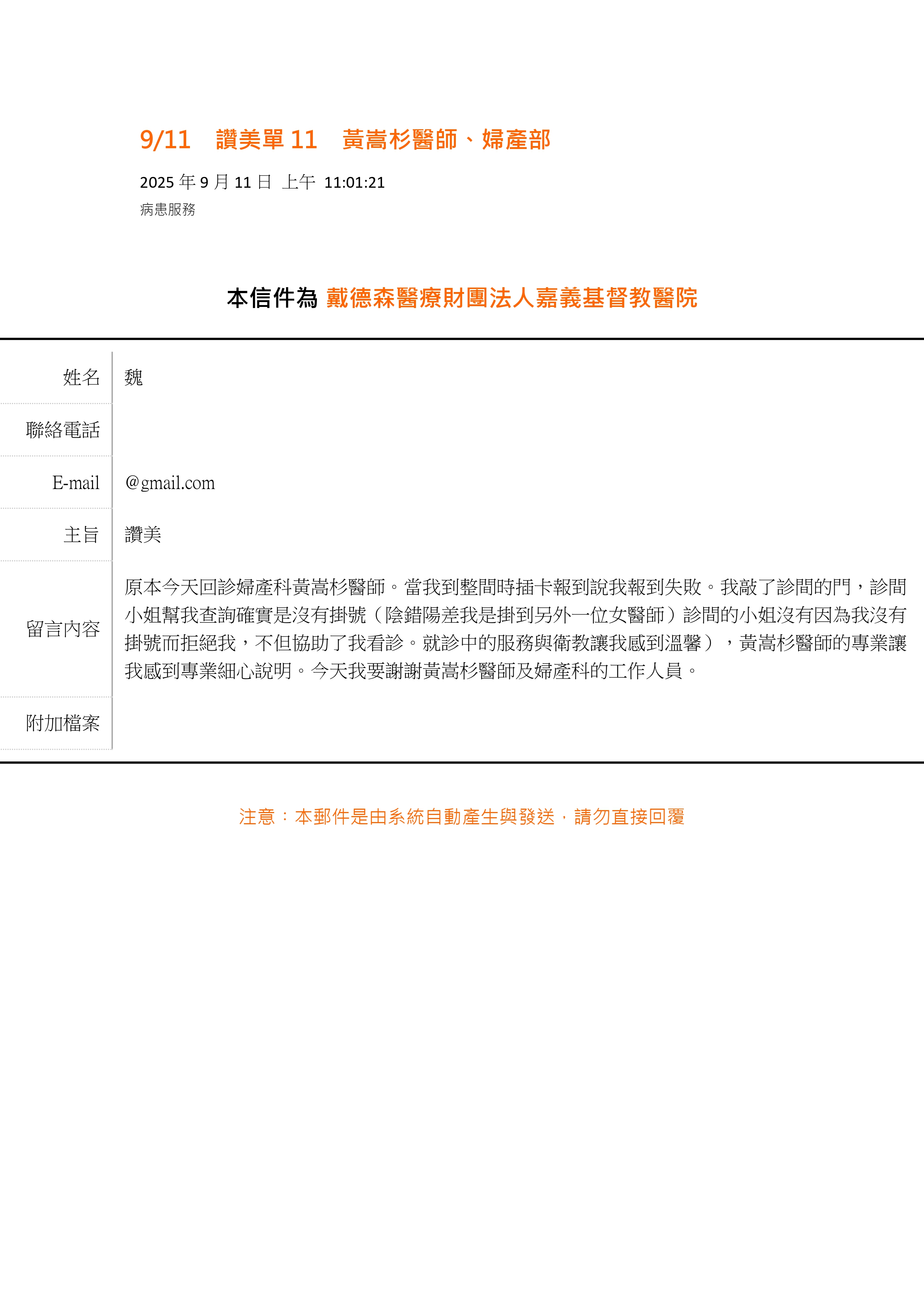 9/11　讚美單 11　黃嵩杉醫師、婦產部

2025 年 9 月 11 日 上午 11:01:21
病患服務

本信件為 戴德森醫療財團法人嘉義基督教醫院

| 姓名 | 魏 |
|---|---|
| 聯絡電話 | |
| E-mail | @gmail.com |
| 主旨 | 讚美 |
| 留言內容 | 原本今天回診婦產科黃嵩杉醫師。當我到整間時插卡報到說我報到失敗。我敲了診間的門，診間小姐幫我查詢確實是沒有掛號（陰錯陽差我是掛到另外一位女醫師）診間的小姐沒有因為我沒有掛號而拒絕我，不但協助了我看診。就診中的服務與衛教讓我感到溫馨），黃嵩杉醫師的專業讓我感到專業細心說明。今天我要謝謝黃嵩杉醫師及婦產科的工作人員。 |
| 附加檔案 | |

注意：本郵件是由系統自動產生與發送，請勿直接回覆